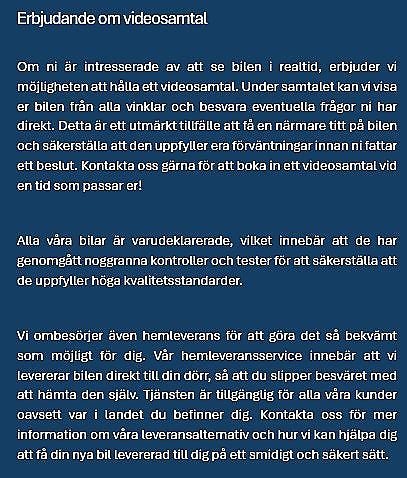 Erbjudande om videosamtal

Om ni är intresserade av att se bilen i realtid, erbjuder vi möjligheten att hålla ett videosamtal. Under samtalet kan vi visa er bilen från alla vinklar och besvara eventuella frågor ni har direkt. Detta är ett utmärkt tillfälle att få en närmare titt på bilen och säkerställa att den uppfyller era förväntningar innan ni fattar ett beslut. Kontakta oss gärna för att boka in ett videosamtal vid en tid som passar er!

Alla våra bilar är varudeklarerade, vilket innebär att de har genomgått noggranna kontroller och tester för att säkerställa att de uppfyller höga kvalitetsstandarder.

Vi ombesörjer även hemleverans för att göra det så bekvämt som möjligt för dig. Vår hemleveransservice innebär att vi levererar bilen direkt till din dörr, så att du slipper besväret med att hämta den själv. Tjänsten är tillgänglig för alla våra kunder oavsett var i landet du befinner dig. Kontakta oss för mer information om våra leveransalternativ och hur vi kan hjälpa dig att få din nya bil levererad till dig på ett smidigt och säkert sätt.